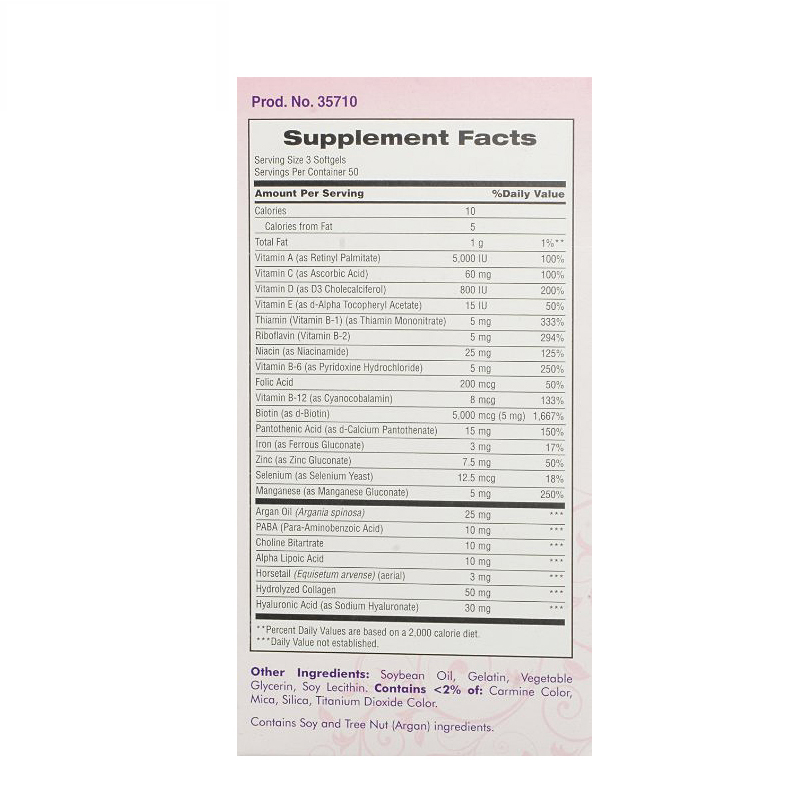 Prod. No. 35710

Supplement Facts

Serving Size 3 Softgels
Servings Per Container 50

| Amount Per Serving | | %Daily Value |
|---|---|---|
| Calories | 10 | |
| Calories from Fat | 5 | |
| Total Fat | 1 g | 1%** |
| Vitamin A (as Retinyl Palmitate) | 5,000 IU | 100% |
| Vitamin C (as Ascorbic Acid) | 60 mg | 100% |
| Vitamin D (as D3 Cholecalciferol) | 800 IU | 200% |
| Vitamin E (as d-Alpha Tocopheryl Acetate) | 15 IU | 50% |
| Thiamin (Vitamin B-1) (as Thiamin Mononitrate) | 5 mg | 333% |
| Riboflavin (Vitamin B-2) | 5 mg | 294% |
| Niacin (as Niacinamide) | 25 mg | 125% |
| Vitamin B-6 (as Pyridoxine Hydrochloride) | 5 mg | 250% |
| Folic Acid | 200 mcg | 50% |
| Vitamin B-12 (as Cyanocobalamin) | 8 mcg | 133% |
| Biotin (as d-Biotin) | 5,000 mcg (5 mg) | 1,667% |
| Pantothenic Acid (as d-Calcium Pantothenate) | 15 mg | 150% |
| Iron (as Ferrous Gluconate) | 3 mg | 17% |
| Zinc (as Zinc Gluconate) | 7.5 mg | 50% |
| Selenium (as Selenium Yeast) | 12.5 mcg | 18% |
| Manganese (as Manganese Gluconate) | 5 mg | 250% |
| Argan Oil (Argania spinosa) | 25 mg | *** |
| PABA (Para-Aminobenzoic Acid) | 10 mg | *** |
| Choline Bitartrate | 10 mg | *** |
| Alpha Lipoic Acid | 10 mg | *** |
| Horsetail (Equisetum arvense) (aerial) | 3 mg | *** |
| Hydrolyzed Collagen | 50 mg | *** |
| Hyaluronic Acid (as Sodium Hyaluronate) | 30 mg | *** |

**Percent Daily Values are based on a 2,000 calorie diet.
***Daily Value not established.

Other Ingredients: Soybean Oil, Gelatin, Vegetable Glycerin, Soy Lecithin. Contains <2% of: Carmine Color, Mica, Silica, Titanium Dioxide Color.

Contains Soy and Tree Nut (Argan) ingredients.